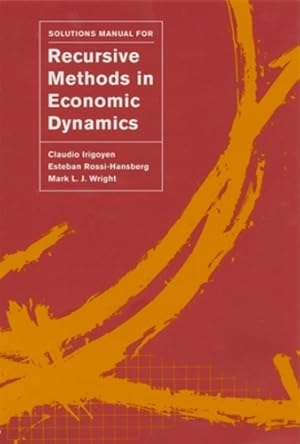 SOLUTIONS MANUAL FOR

Recursive Methods in Economic Dynamics

Claudio Irigoyen
Esteban Rossi-Hansberg
Mark L. J. Wright